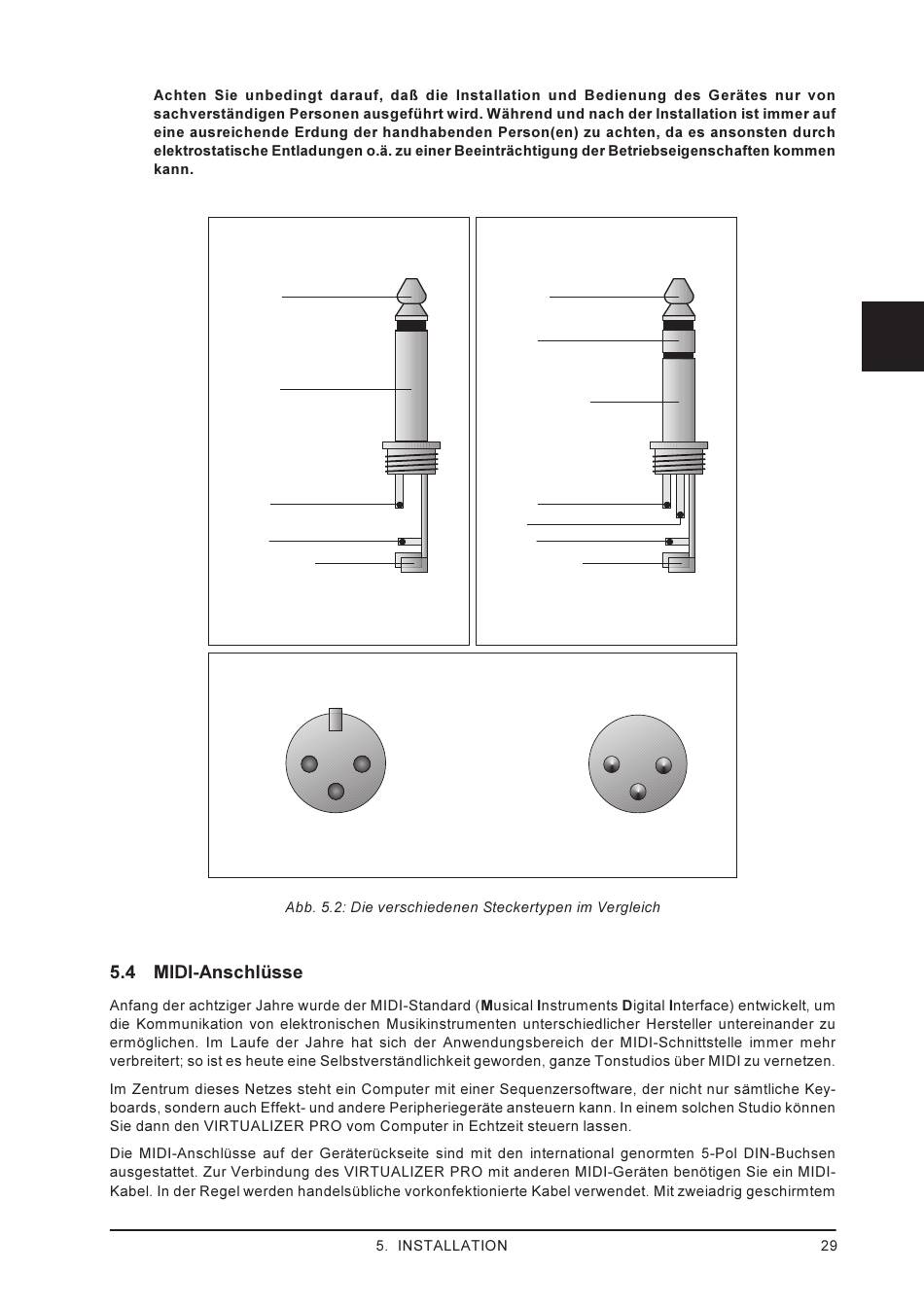 Achten Sie unbedingt darauf, daß die Installation und Bedienung des Gerätes nur von sachverständigen Personen ausgeführt wird. Während und nach der Installation ist immer auf eine ausreichende Erdung der handhabenden Person(en) zu achten, da es ansonsten durch elektrostatische Entladungen o.ä. zu einer Beeinträchtigung der Betriebseigenschaften kommen kann.

Abb. 5.2: Die verschiedenen Steckertypen im Vergleich

5.4 MIDI-Anschlüsse

Anfang der achtziger Jahre wurde der MIDI-Standard (Musical Instruments Digital Interface) entwickelt, um die Kommunikation von elektronischen Musikinstrumenten unterschiedlicher Hersteller untereinander zu ermöglichen. Im Laufe der Jahre hat sich der Anwendungsbereich der MIDI-Schnittstelle immer mehr verbreitert; so ist es heute eine Selbstverständlichkeit geworden, ganze Tonstudios über MIDI zu vernetzen.

Im Zentrum dieses Netzes steht ein Computer mit einer Sequenzersoftware, der nicht nur sämtliche Keyboards, sondern auch Effekt- und andere Peripheriegeräte ansteuern kann. In einem solchen Studio können Sie dann den VIRTUALIZER PRO vom Computer in Echtzeit steuern lassen.

Die MIDI-Anschlüsse auf der Geräterückseite sind mit den international genormten 5-Pol DIN-Buchsen ausgestattet. Zur Verbindung des VIRTUALIZER PRO mit anderen MIDI-Geräten benötigen Sie ein MIDI-Kabel. In der Regel werden handelsübliche vorkonfektionierte Kabel verwendet. Mit zweiadrig geschirmtem

5. INSTALLATION
29